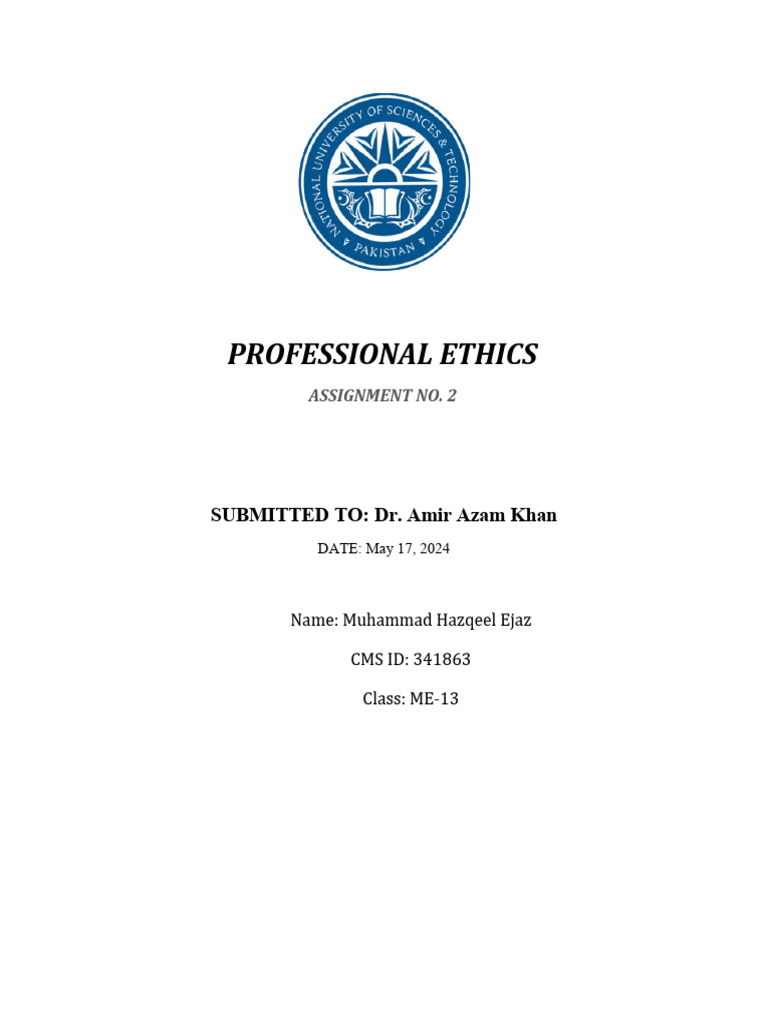 NATIONAL UNIVERSITY OF SCIENCES & TECHNOLOGY
PAKISTAN

PROFESSIONAL ETHICS

ASSIGNMENT NO. 2

SUBMITTED TO: Dr. Amir Azam Khan

DATE: May 17, 2024

Name: Muhammad Hazqeel Ejaz

CMS ID: 341863

Class: ME-13